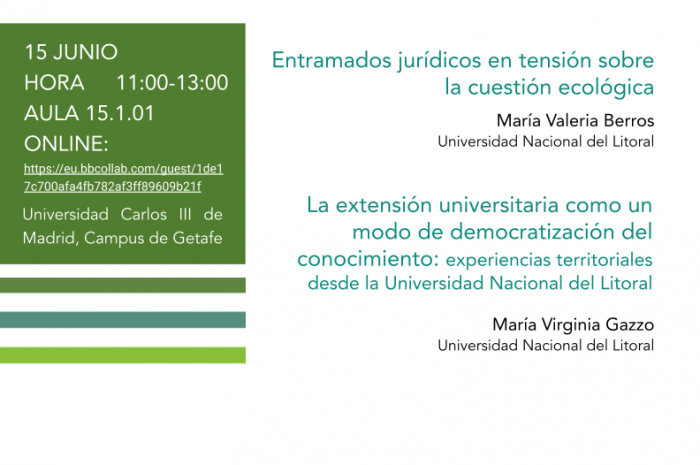 15 JUNIO
HORA 11:00-13:00
AULA 15.1.01
ONLINE:
https://eu.bbcollab.com/guest/1de17c700afa4fb782af3ff89609b21f

Universidad Carlos III de Madrid, Campus de Getafe

Entramados jurídicos en tensión sobre la cuestión ecológica

María Valeria Berros
Universidad Nacional del Litoral

La extensión universitaria como un modo de democratización del conocimiento: experiencias territoriales desde la Universidad Nacional del Litoral

María Virginia Gazzo
Universidad Nacional del Litoral